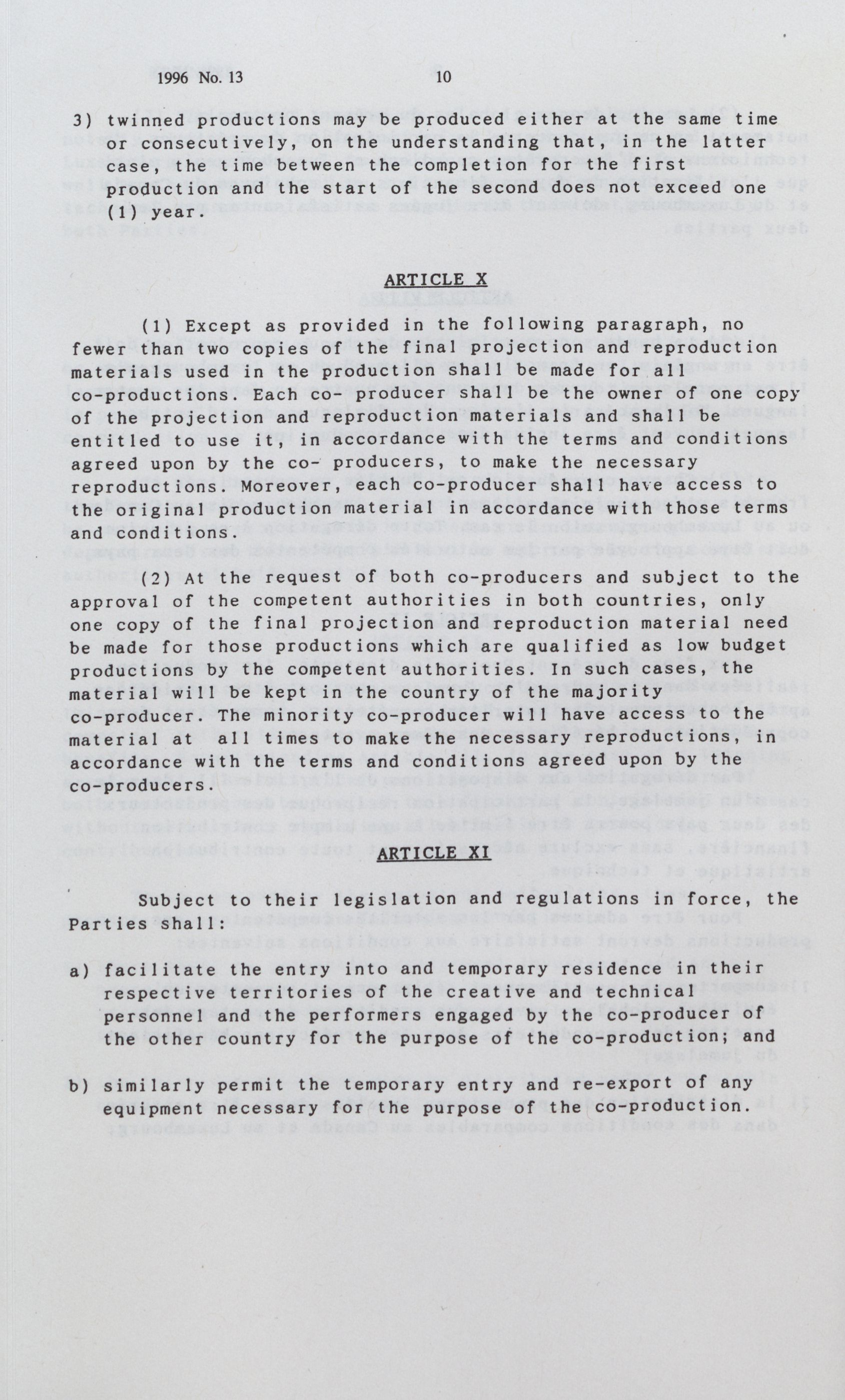 1996 No. 13 10

3) twinned productions may be produced either at the same time or consecutively, on the understanding that, in the latter case, the time between the completion for the first production and the start of the second does not exceed one (1) year.

ARTICLE X

(1) Except as provided in the following paragraph, no fewer than two copies of the final projection and reproduction materials used in the production shall be made for all co-productions. Each co- producer shall be the owner of one copy of the projection and reproduction materials and shall be entitled to use it, in accordance with the terms and conditions agreed upon by the co- producers, to make the necessary reproductions. Moreover, each co-producer shall have access to the original production material in accordance with those terms and conditions.

(2) At the request of both co-producers and subject to the approval of the competent authorities in both countries, only one copy of the final projection and reproduction material need be made for those productions which are qualified as low budget productions by the competent authorities. In such cases, the material will be kept in the country of the majority co-producer. The minority co-producer will have access to the material at all times to make the necessary reproductions, in accordance with the terms and conditions agreed upon by the co-producers.

ARTICLE XI

Subject to their legislation and regulations in force, the Parties shall:

a) facilitate the entry into and temporary residence in their respective territories of the creative and technical personnel and the performers engaged by the co-producer of the other country for the purpose of the co-production; and

b) similarly permit the temporary entry and re-export of any equipment necessary for the purpose of the co-production.